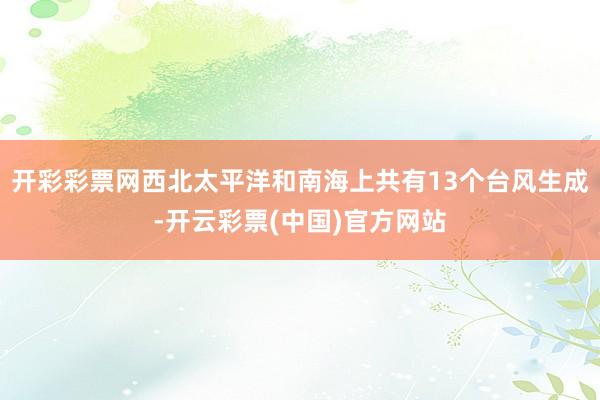 开彩彩票网西北太平洋和南海上共有13个台风生成-开云彩票(中国)官方网站